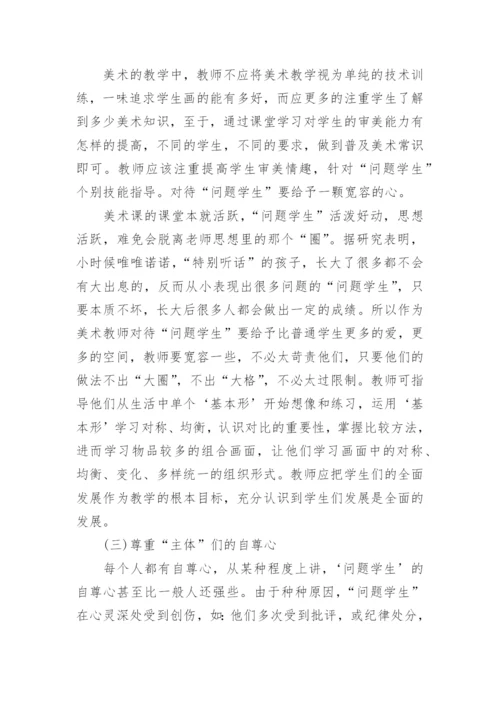 美术的教学中，教师不应将美术教学视为单纯的技术训练，一味追求学生画的能有多好，而应更多的注重学生了解到多少美术知识，至于，通过课堂学习对学生的审美能力有怎样的提高，不同的学生，不同的要求，做到普及美术常识即可。教师应该注重提高学生审美情趣，针对“问题学生”个别技能指导。对待“问题学生”要给予一颗宽容的心。

美术课的课堂本就活跃，“问题学生”活泼好动，思想活跃，难免会脱离老师思想里的那个“圈”。据研究表明，小时候唯唯诺诺，“特别听话”的孩子，长大了很多都不会有大出息的，反而从小表现出很多问题的“问题学生”，只要本质不坏，长大后很多人都会做出一定的成绩。所以作为美术教师对待“问题学生”要给予比普通学生更多的爱，更多的空间，教师要宽容一些，不必太苛责他们，只要他们的做法不出“大圈”，不出“大格”，不必太过限制。教师可指导他们从生活中单个‘基本形’开始想像和练习，运用‘基本形’学习对称、均衡，认识对比的重要性，掌握比较方法，进而学习物品较多的组合画面，让他们学习画面中的对称、均衡、变化、多样统一的组织形式。教师应把学生们的全面发展作为教学的根本目标，充分认识到学生们发展是全面的发展。

(三)尊重“主体”们的自尊心

每个人都有自尊心，从某种程度上讲，‘问题学生’的自尊心甚至比一般人还强些。由于种种原因，“问题学生”在心灵深处受到创伤，如:他们多次受到批评，或纪律处分，